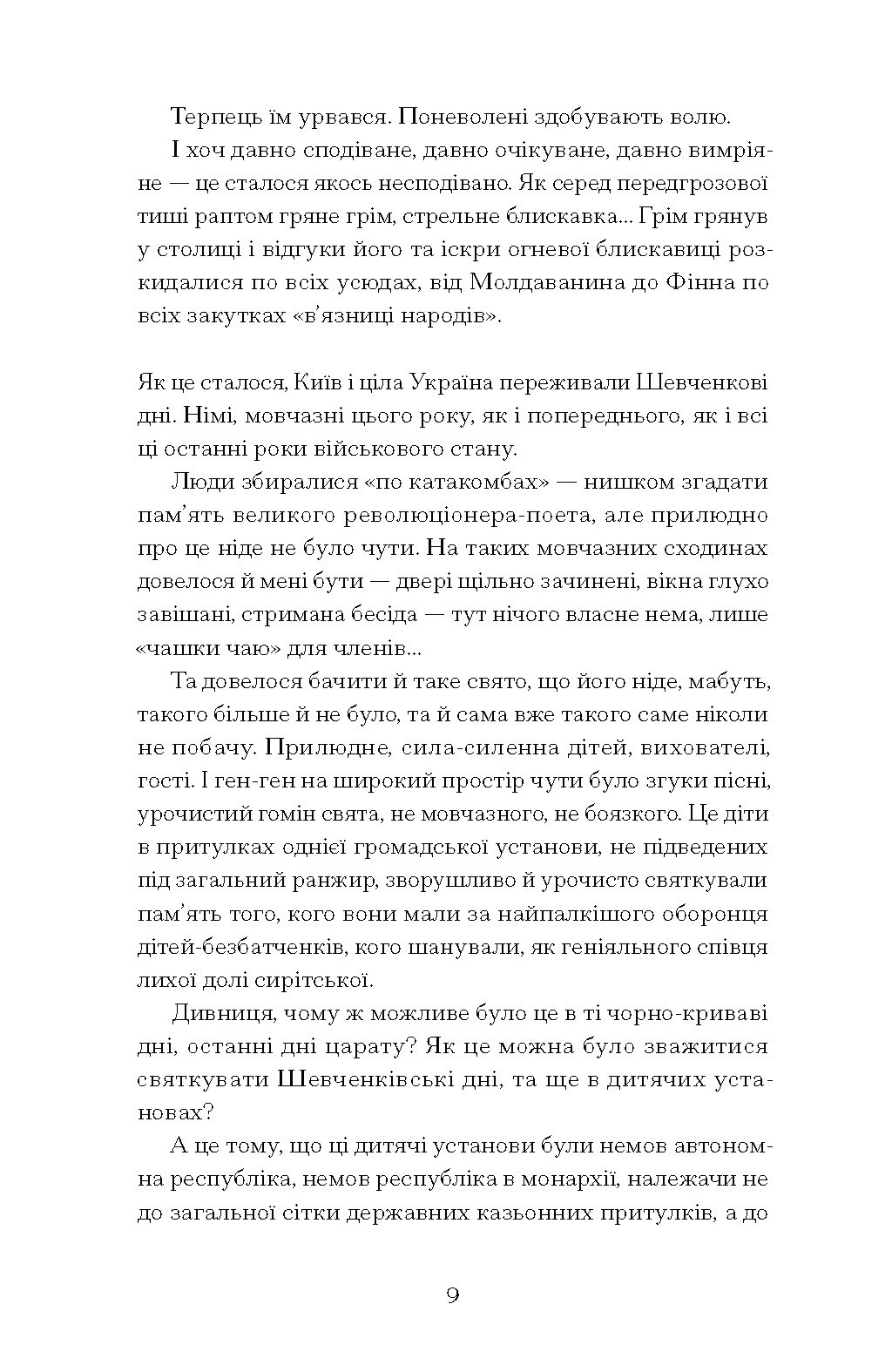 Терпець їм урвався. Поневолені здобувають волю.

І хоч давно сподіване, давно очікуване, давно вимріяне — це сталося якось несподівано. Як серед передгрозової тиші раптом гряне грім, стрельне блискавка... Грім грянув у столиці і відгуки його та іскри огневої блискавиці розкидалися по всіх усюдах, від Молдаванина до Фінна по всіх закутках «в'язниці народів».

Як це сталося, Київ і ціла Україна переживали Шевченкові дні. Німі, мовчазні цього року, як і попереднього, як і всі ці останні роки військового стану.

Люди збиралися «по катакомбах» — нишком згадати пам'ять великого революціонера-поета, але прилюдно про це ніде не було чути. На таких мовчазних сходинах довелося й мені бути — двері щільно зачинені, вікна глухо завішані, стримана бесіда — тут нічого власне нема, лише «чашки чаю» для членів...

Та довелося бачити й таке свято, що його ніде, мабуть, такого більше й не було, та й сама вже такого саме ніколи не побачу. Прилюдне, сила-силенна дітей, вихователі, гості. І ген-ген на широкий простір чути було згуки пісні, урочистий гомін свята, не мовчазного, не боязкого. Це діти в притулках однієї громадської установи, не підведених під загальний ранжир, зворушливо й урочисто святкували пам'ять того, кого вони мали за найпалкішого оборонця дітей-безбатченків, кого шанували, як геніяльного співця лихої долі сирітської.

Дивниця, чому ж можливе було це в ті чорно-криваві дні, останні дні царату? Як це можна було зважитися святкувати Шевченківські дні, та ще в дитячих установах?

А це тому, що ці дитячі установи були немов автономна республіка, немов республіка в монархії, належачи не до загальної сітки державних казьонних притулків, а до

9